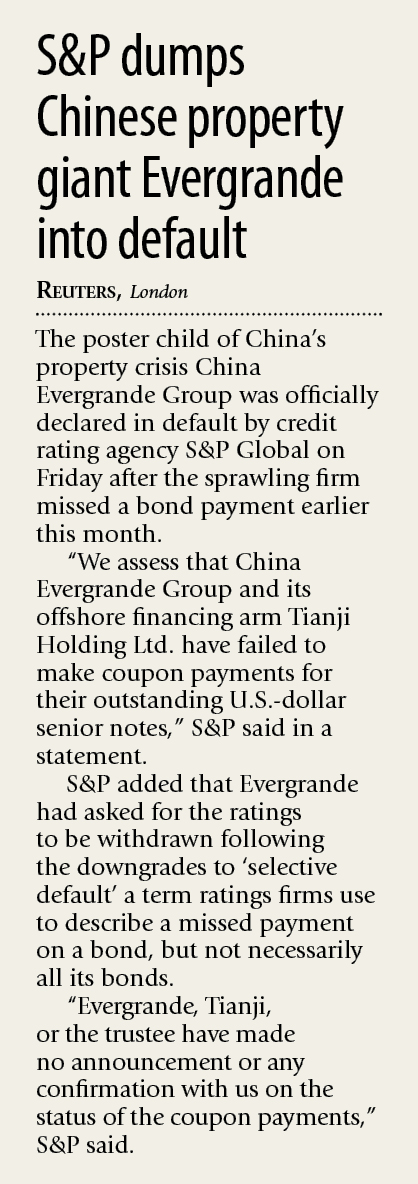 S&P dumps Chinese property giant Evergrande into default

REUTERS, London

The poster child of China's property crisis China Evergrande Group was officially declared in default by credit rating agency S&P Global on Friday after the sprawling firm missed a bond payment earlier this month.

"We assess that China Evergrande Group and its offshore financing arm Tianji Holding Ltd. have failed to make coupon payments for their outstanding U.S.-dollar senior notes," S&P said in a statement.

S&P added that Evergrande had asked for the ratings to be withdrawn following the downgrades to 'selective default' a term ratings firms use to describe a missed payment on a bond, but not necessarily all its bonds.

"Evergrande, Tianji, or the trustee have made no announcement or any confirmation with us on the status of the coupon payments," S&P said.